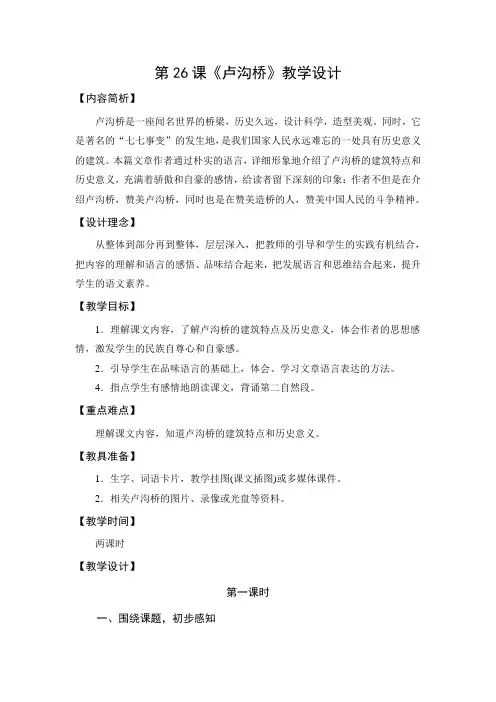 第 26 课《卢沟桥》教学设计

【内容简析】

卢沟桥是一座闻名世界的桥梁，历史久远，设计科学，造型美观。同时，它是著名的“七七事变”的发生地，是我们国家人民永远难忘的一处具有历史意义的建筑。本篇文章作者通过朴实的语言，详细形象地介绍了卢沟桥的建筑特点和历史意义，充满着骄傲和自豪的感情，给读者留下深刻的印象：作者不但是在介绍卢沟桥，赞美卢沟桥，同时也是在赞美造桥的人，赞美中国人民的斗争精神。

【设计理念】

从整体到部分再到整体，层层深入，把教师的引导和学生的实践有机结合，把内容的理解和语言的感悟、品味结合起来，把发展语言和思维结合起来，提升学生的语文素养。

【教学目标】

1．理解课文内容，了解卢沟桥的建筑特点及历史意义，体会作者的思想感情，激发学生的民族自尊心和自豪感。

2．引导学生在品味语言的基础上，体会、学习文章语言表达的方法。

4．指点学生有感情地朗读课文，背诵第二自然段。

【重点难点】

理解课文内容，知道卢沟桥的建筑特点和历史意义。

【教具准备】

1．生字、词语卡片，教学挂图(课文插图)或多媒体课件。

2．相关卢沟桥的图片、录像或光盘等资料。

【教学时间】

两课时

【教学设计】

第一课时

一、围绕课题，初步感知